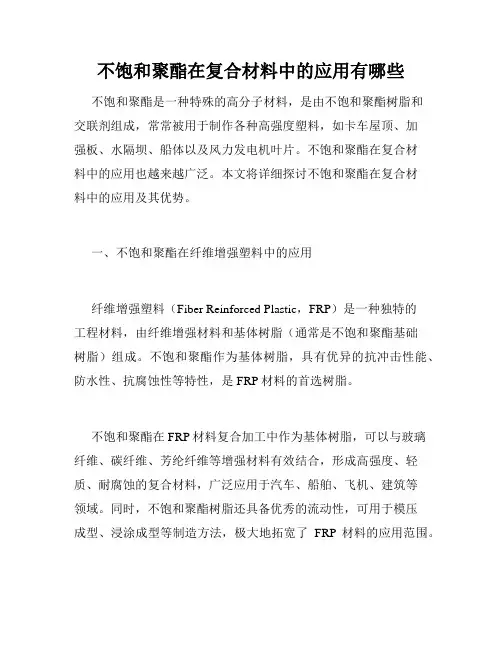 不饱和聚酯在复合材料中的应用有哪些

不饱和聚酯是一种特殊的高分子材料，是由不饱和聚酯树脂和交联剂组成，常常被用于制作各种高强度塑料，如卡车屋顶、加强板、水隔坝、船体以及风力发电机叶片。不饱和聚酯在复合材料中的应用也越来越广泛。本文将详细探讨不饱和聚酯在复合材料中的应用及其优势。

一、不饱和聚酯在纤维增强塑料中的应用

纤维增强塑料（Fiber Reinforced Plastic，FRP）是一种独特的工程材料，由纤维增强材料和基体树脂（通常是不饱和聚酯基础树脂）组成。不饱和聚酯作为基体树脂，具有优异的抗冲击性能、防水性、抗腐蚀性等特性，是 FRP 材料的首选树脂。

不饱和聚酯在 FRP 材料复合加工中作为基体树脂，可以与玻璃纤维、碳纤维、芳纶纤维等增强材料有效结合，形成高强度、轻质、耐腐蚀的复合材料，广泛应用于汽车、船舶、飞机、建筑等领域。同时，不饱和聚酯树脂还具备优秀的流动性，可用于模压成型、浸涂成型等制造方法，极大地拓宽了 FRP 材料的应用范围。